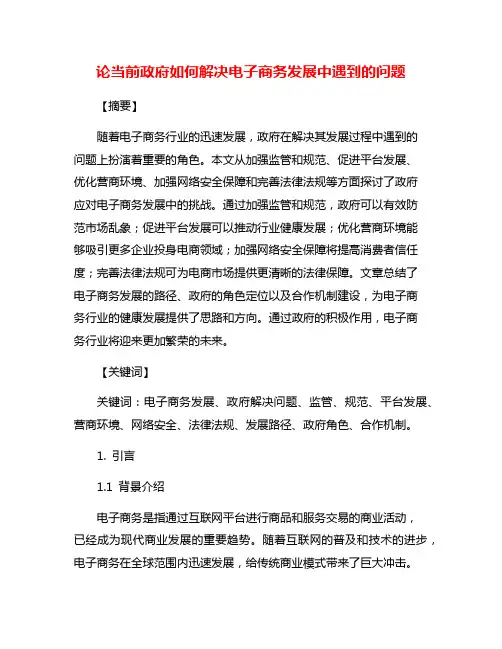 论当前政府如何解决电子商务发展中遇到的问题

【摘要】

随着电子商务行业的迅速发展，政府在解决其发展过程中遇到的问题上扮演着重要的角色。本文从加强监管和规范、促进平台发展、优化营商环境、加强网络安全保障和完善法律法规等方面探讨了政府应对电子商务发展中的挑战。通过加强监管和规范，政府可以有效防范市场乱象；促进平台发展可以推动行业健康发展；优化营商环境能够吸引更多企业投身电商领域；加强网络安全保障将提高消费者信任度；完善法律法规可为电商市场提供更清晰的法律保障。文章总结了电子商务发展的路径、政府的角色定位以及合作机制建设，为电子商务行业的健康发展提供了思路和方向。通过政府的积极作用，电子商务行业将迎来更加繁荣的未来。

【关键词】

关键词：电子商务发展、政府解决问题、监管、规范、平台发展、营商环境、网络安全、法律法规、发展路径、政府角色、合作机制。

1. 引言

1.1 背景介绍

电子商务是指通过互联网平台进行商品和服务交易的商业活动，已经成为现代商业发展的重要趋势。随着互联网的普及和技术的进步，电子商务在全球范围内迅速发展，给传统商业模式带来了巨大冲击。